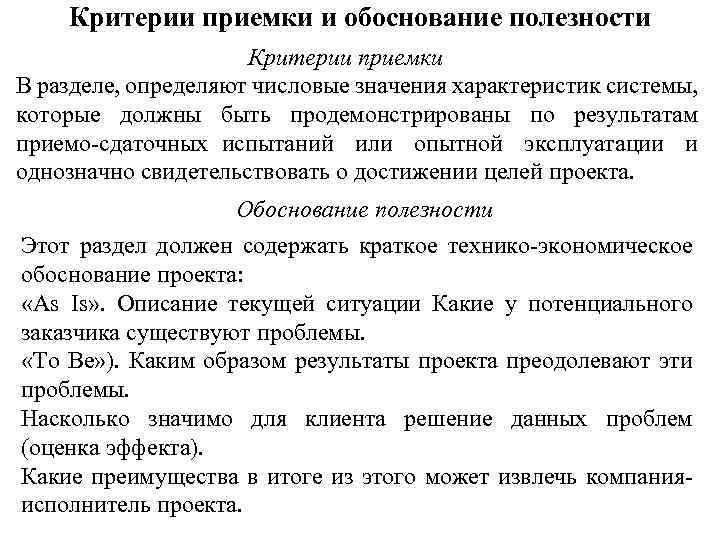 Критерии приемки и обоснование полезности

Критерии приемки

В разделе, определяют числовые значения характеристик системы, которые должны быть продемонстрированы по результатам приемо-сдаточных испытаний или опытной эксплуатации и однозначно свидетельствовать о достижении целей проекта.

Обоснование полезности

Этот раздел должен содержать краткое технико-экономическое обоснование проекта:

«As Is». Описание текущей ситуации Какие у потенциального заказчика существуют проблемы.

«To Be»). Каким образом результаты проекта преодолевают эти проблемы.

Насколько значимо для клиента решение данных проблем (оценка эффекта).

Какие преимущества в итоге из этого может извлечь компания-исполнитель проекта.